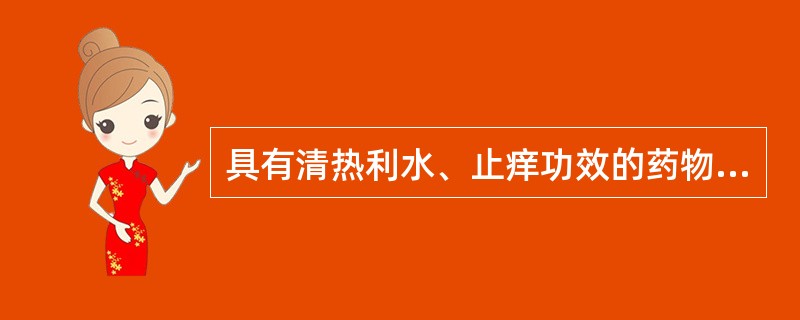 具有清热利水、止痒功效的药物...